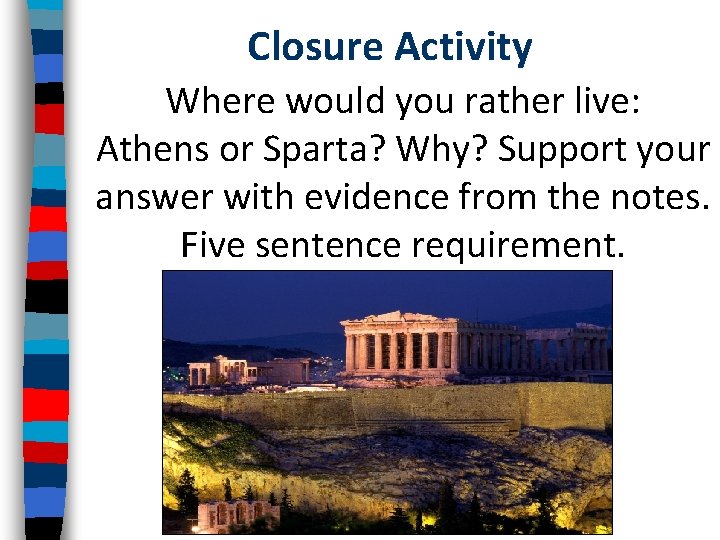 Closure Activity

Where would you rather live: Athens or Sparta? Why? Support your answer with evidence from the notes. Five sentence requirement.